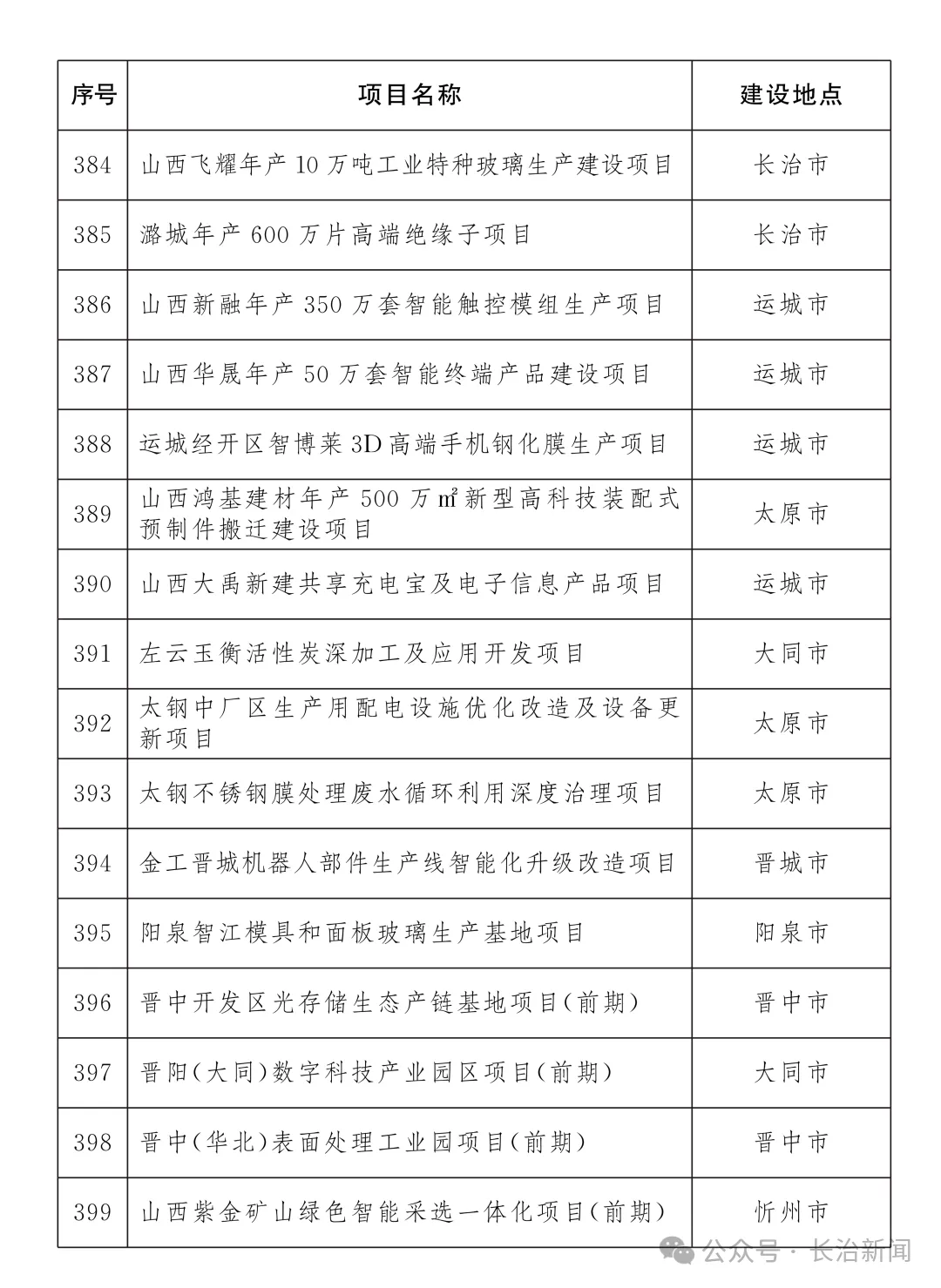 | 序号 | 项目名称 | 建设地点 |
|---|---|---|
| 384 | 山西飞耀年产10万吨工业特种玻璃生产建设项目 | 长治市 |
| 385 | 潞城年产600万片高端绝缘子项目 | 长治市 |
| 386 | 山西新融年产350万套智能触控模组生产项目 | 运城市 |
| 387 | 山西华晟年产50万套智能终端产品建设项目 | 运城市 |
| 388 | 运城经开区智博莱3D高端手机钢化膜生产项目 | 运城市 |
| 389 | 山西鸿基建材年产500万㎡新型高科技装配式预制件搬迁建设项目 | 太原市 |
| 390 | 山西大禹新建共享充电宝及电子信息产品项目 | 运城市 |
| 391 | 左云玉衡活性炭深加工及应用开发项目 | 大同市 |
| 392 | 太钢中厂区生产用配电设施优化改造及设备更新项目 | 太原市 |
| 393 | 太钢不锈钢膜处理废水循环利用深度治理项目 | 太原市 |
| 394 | 金工晋城机器人部件生产线智能化升级改造项目 | 晋城市 |
| 395 | 阳泉智江模具和面板玻璃生产基地项目 | 阳泉市 |
| 396 | 晋中开发区光存储生态产链基地项目(前期) | 晋中市 |
| 397 | 晋阳(大同)数字科技产业园区项目(前期) | 大同市 |
| 398 | 晋中(华北)表面处理工业园项目(前期) | 晋中市 |
| 399 | 山西紫金矿山绿色智能采选一体化项目(前期) | 忻州市 |

公众号 · 长治新闻